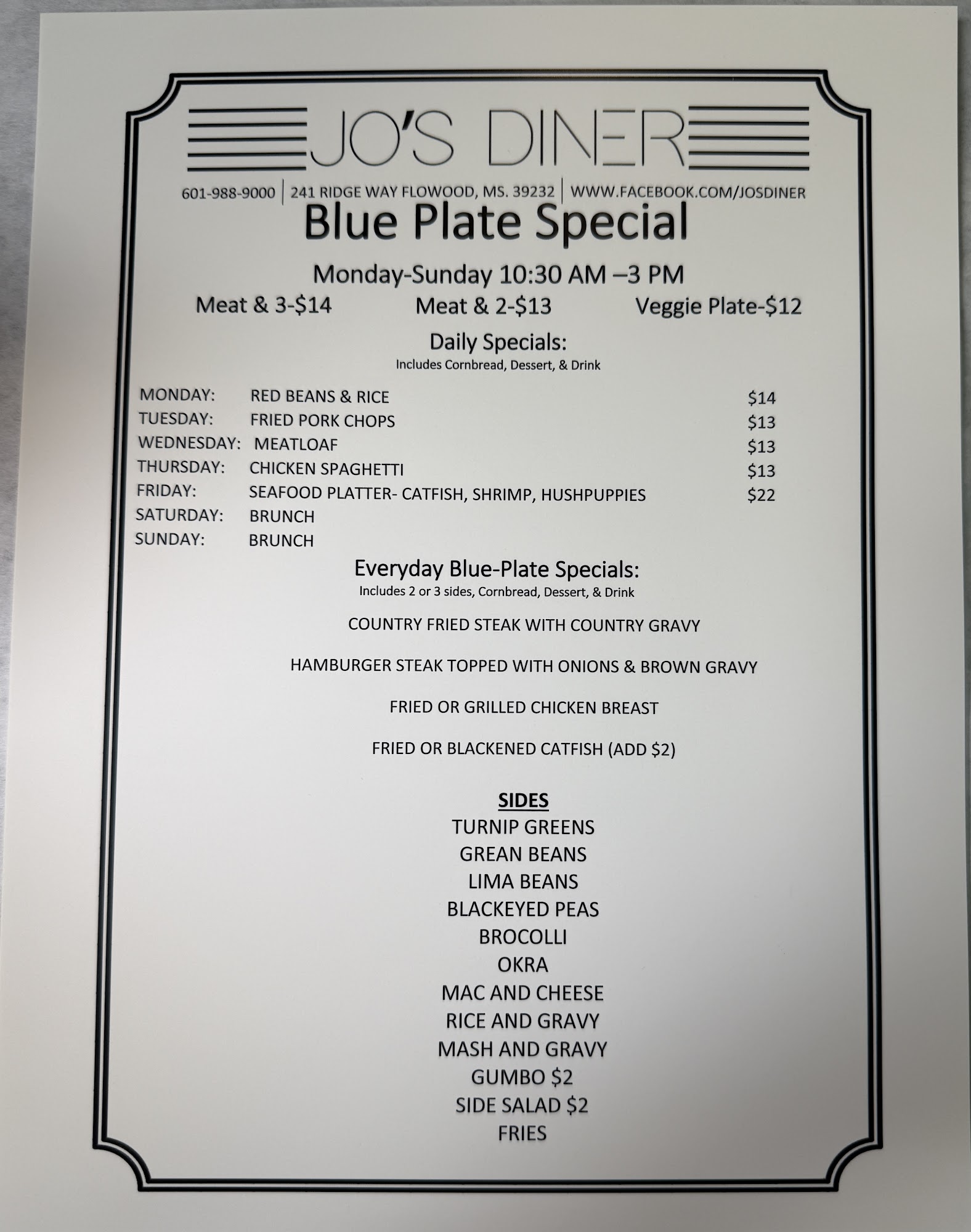 JO'S DINER

601-988-9000 | 241 RIDGE WAY FLOWOOD, MS. 39232 | WWW.FACEBOOK.COM/JOSDINER

Blue Plate Special

Monday-Sunday 10:30 AM –3 PM

Meat & 3-$14 Meat & 2-$13 Veggie Plate-$12

Daily Specials:
Includes Cornbread, Dessert, & Drink

MONDAY: RED BEANS & RICE $14
TUESDAY: FRIED PORK CHOPS $13
WEDNESDAY: MEATLOAF $13
THURSDAY: CHICKEN SPAGHETTI $13
FRIDAY: SEAFOOD PLATTER- CATFISH, SHRIMP, HUSHPUPPIES $22
SATURDAY: BRUNCH
SUNDAY: BRUNCH

Everyday Blue-Plate Specials:
Includes 2 or 3 sides, Cornbread, Dessert, & Drink

COUNTRY FRIED STEAK WITH COUNTRY GRAVY

HAMBURGER STEAK TOPPED WITH ONIONS & BROWN GRAVY

FRIED OR GRILLED CHICKEN BREAST

FRIED OR BLACKENED CATFISH (ADD $2)

SIDES
TURNIP GREENS
GREAN BEANS
LIMA BEANS
BLACKEYED PEAS
BROCOLLI
OKRA
MAC AND CHEESE
RICE AND GRAVY
MASH AND GRAVY
GUMBO $2
SIDE SALAD $2
FRIES